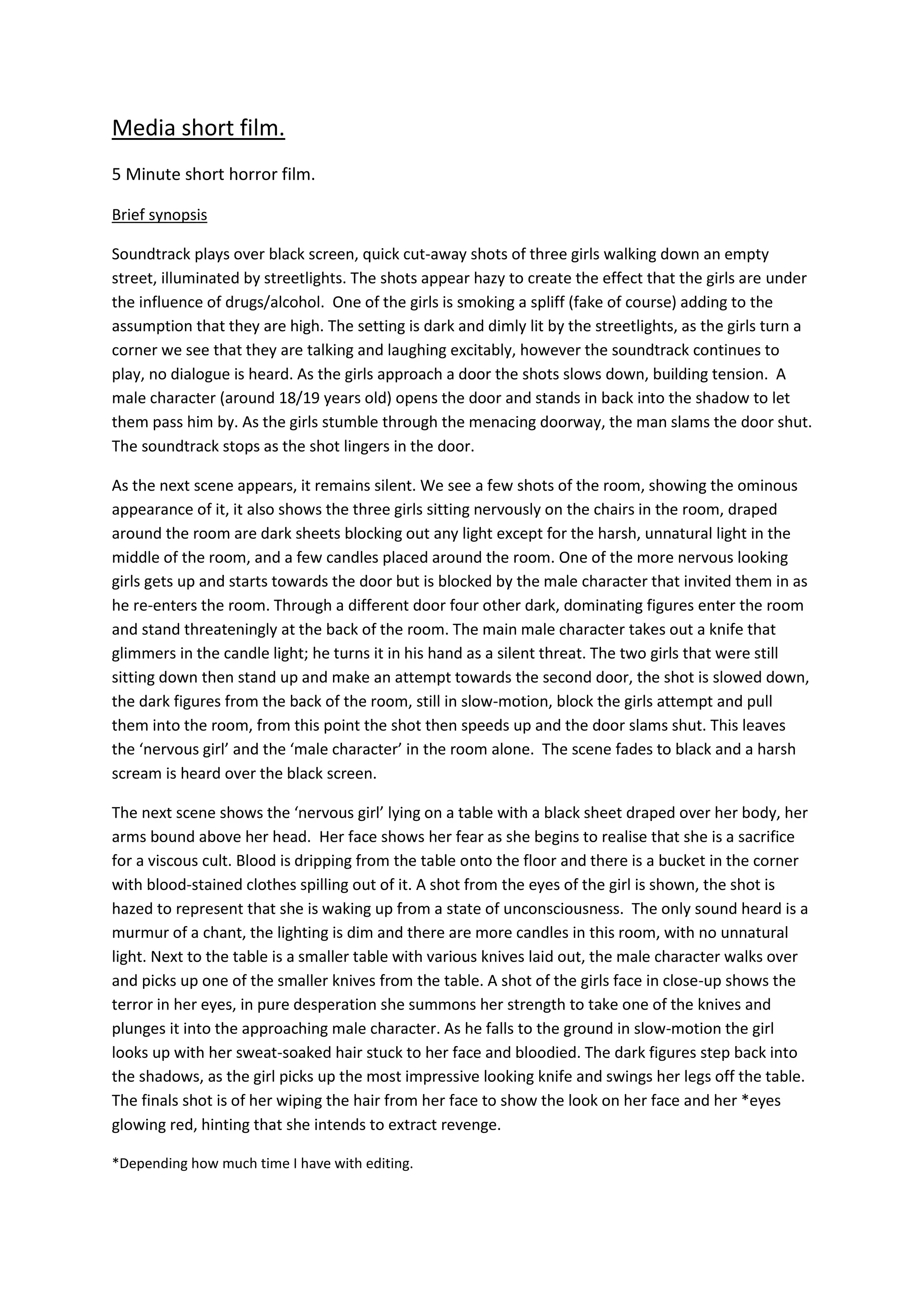 Media short film.

5 Minute short horror film.

Brief synopsis

Soundtrack plays over black screen, quick cut-away shots of three girls walking down an empty street, illuminated by streetlights. The shots appear hazy to create the effect that the girls are under the influence of drugs/alcohol. One of the girls is smoking a spliff (fake of course) adding to the assumption that they are high. The setting is dark and dimly lit by the streetlights, as the girls turn a corner we see that they are talking and laughing excitably, however the soundtrack continues to play, no dialogue is heard. As the girls approach a door the shots slows down, building tension. A male character (around 18/19 years old) opens the door and stands in back into the shadow to let them pass him by. As the girls stumble through the menacing doorway, the man slams the door shut. The soundtrack stops as the shot lingers in the door.

As the next scene appears, it remains silent. We see a few shots of the room, showing the ominous appearance of it, it also shows the three girls sitting nervously on the chairs in the room, draped around the room are dark sheets blocking out any light except for the harsh, unnatural light in the middle of the room, and a few candles placed around the room. One of the more nervous looking girls gets up and starts towards the door but is blocked by the male character that invited them in as he re-enters the room. Through a different door four other dark, dominating figures enter the room and stand threateningly at the back of the room. The main male character takes out a knife that glimmers in the candle light; he turns it in his hand as a silent threat. The two girls that were still sitting down then stand up and make an attempt towards the second door, the shot is slowed down, the dark figures from the back of the room, still in slow-motion, block the girls attempt and pull them into the room, from this point the shot then speeds up and the door slams shut. This leaves the ‘nervous girl’ and the ‘male character’ in the room alone. The scene fades to black and a harsh scream is heard over the black screen.

The next scene shows the ‘nervous girl’ lying on a table with a black sheet draped over her body, her arms bound above her head. Her face shows her fear as she begins to realise that she is a sacrifice for a viscous cult. Blood is dripping from the table onto the floor and there is a bucket in the corner with blood-stained clothes spilling out of it. A shot from the eyes of the girl is shown, the shot is hazed to represent that she is waking up from a state of unconsciousness. The only sound heard is a murmur of a chant, the lighting is dim and there are more candles in this room, with no unnatural light. Next to the table is a smaller table with various knives laid out, the male character walks over and picks up one of the smaller knives from the table. A shot of the girls face in close-up shows the terror in her eyes, in pure desperation she summons her strength to take one of the knives and plunges it into the approaching male character. As he falls to the ground in slow-motion the girl looks up with her sweat-soaked hair stuck to her face and bloodied. The dark figures step back into the shadows, as the girl picks up the most impressive looking knife and swings her legs off the table. The finals shot is of her wiping the hair from her face to show the look on her face and her *eyes glowing red, hinting that she intends to extract revenge.

*Depending how much time I have with editing.